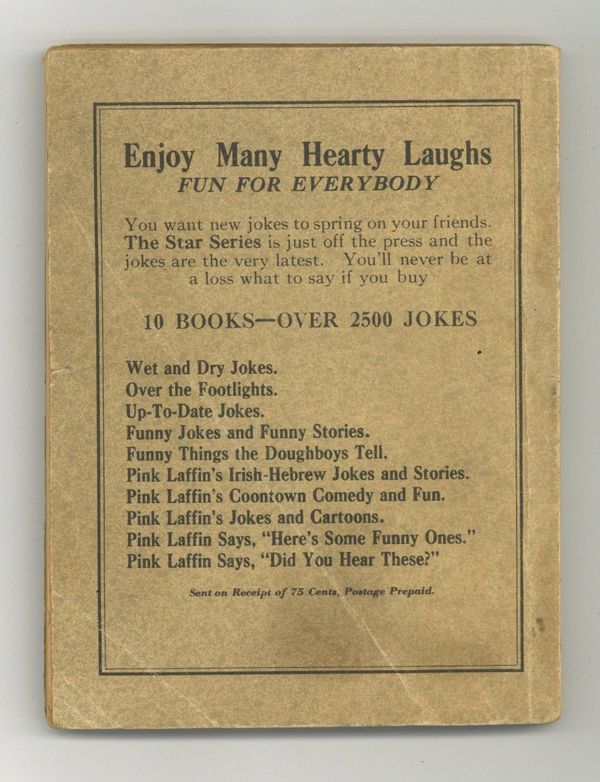 Enjoy Many Hearty Laughs
FUN FOR EVERYBODY

You want new jokes to spring on your friends. The Star Series is just off the press and the jokes are the very latest. You'll never be at a loss what to say if you buy

10 BOOKS—OVER 2500 JOKES

Wet and Dry Jokes.
Over the Footlights.
Up-To-Date Jokes.
Funny Jokes and Funny Stories.
Funny Things the Doughboys Tell.
Pink Laffin's Irish-Hebrew Jokes and Stories.
Pink Laffin's Coontown Comedy and Fun.
Pink Laffin's Jokes and Cartoons.
Pink Laffin Says, "Here's Some Funny Ones."
Pink Laffin Says, "Did You Hear These?"

Sent on Receipt of 75 Cents, Postage Prepaid.